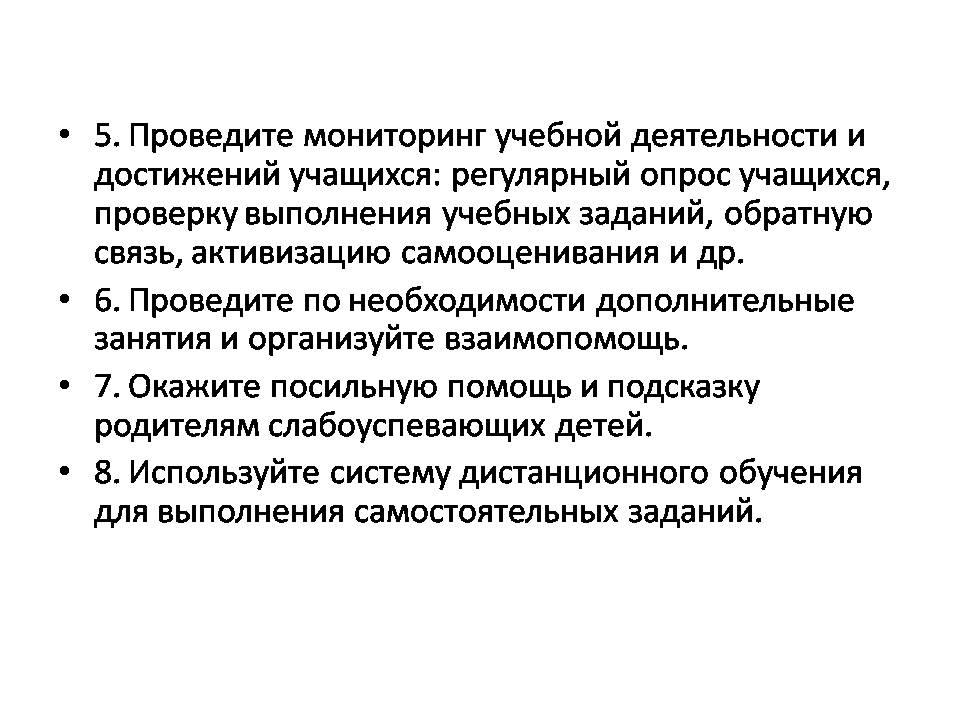 • 5. Проведите мониторинг учебной деятельности и достижений учащихся: регулярный опрос учащихся, проверку выполнения учебных заданий, обратную связь, активизацию самооценивания и др.

• 6. Проведите по необходимости дополнительные занятия и организуйте взаимопомощь.

• 7. Окажите посильную помощь и подсказку родителям слабоуспевающих детей.

• 8. Используйте систему дистанционного обучения для выполнения самостоятельных заданий.